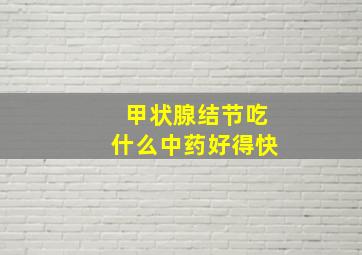 甲状腺结节吃
什么中药好得快